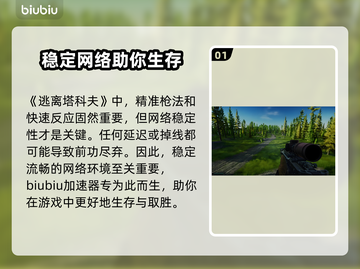 biubiu

稳定网络助你生存

《逃离塔科夫》中，精准枪法和快速反应固然重要，但网络稳定性才是关键。任何延迟或掉线都可能导致前功尽弃。因此，稳定流畅的网络环境至关重要，biubiu加速器专为此而生，助你在游戏中更好地生存与取胜。

01